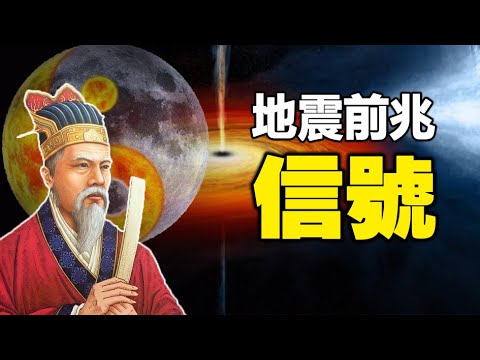 地震前兆
信號